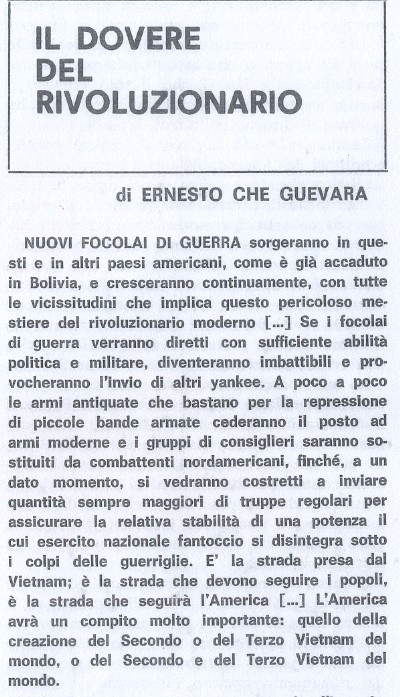 IL DOVERE DEL RIVOLUZIONARIO

di ERNESTO CHE GUEVARA

NUOVI FOCOLAI DI GUERRA sorgeranno in questi e in altri paesi americani, come è già accaduto in Bolivia, e cresceranno continuamente, con tutte le vicissitudini che implica questo pericoloso mestiere del rivoluzionario moderno [...] Se i focolai di guerra verranno diretti con sufficiente abilità politica e militare, diventeranno imbattibili e provocheranno l'invio di altri yankee. A poco a poco le armi antiquate che bastano per la repressione di piccole bande armate cederanno il posto ad armi moderne e i gruppi di consiglieri saranno sostituiti da combattenti nordamericani, finché, a un dato momento, si vedranno costretti a inviare quantità sempre maggiori di truppe regolari per assicurare la relativa stabilità di una potenza il cui esercito nazionale fantoccio si disintegra sotto i colpi delle guerriglie. E' la strada presa dal Vietnam; è la strada che devono seguire i popoli, è la strada che seguirà l'America [...] L'America avrà un compito molto importante: quello della creazione del Secondo o del Terzo Vietnam del mondo, o del Secondo e del Terzo Vietnam del mondo.